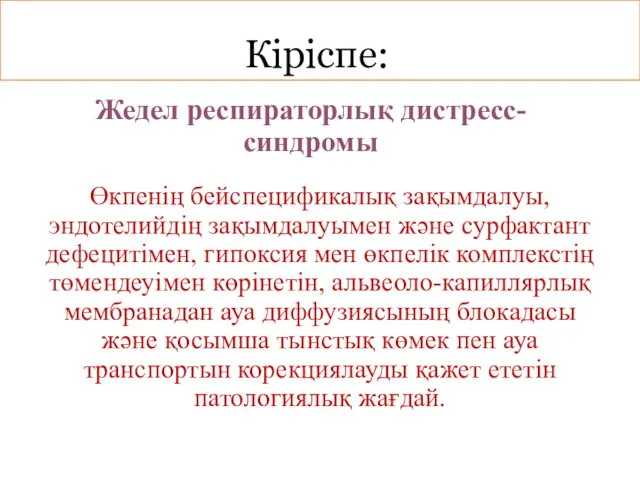 Кіріспе:

Жедел респираторлық дистресс-синдромы

Өкпенің бейспецификалық зақымдалуы, эндотелийдің зақымдалуымен және сурфактант дефецитімен, гипоксия мен өкпелік комплекстің төмендеуімен көрінетін, альвеоло-капиллярлық мембранадан ауа диффузиясының блокадасы және қосымша тыныстық көмек пен ауа транспортын корекциялауды қажет ететін патологиялық жағдай.